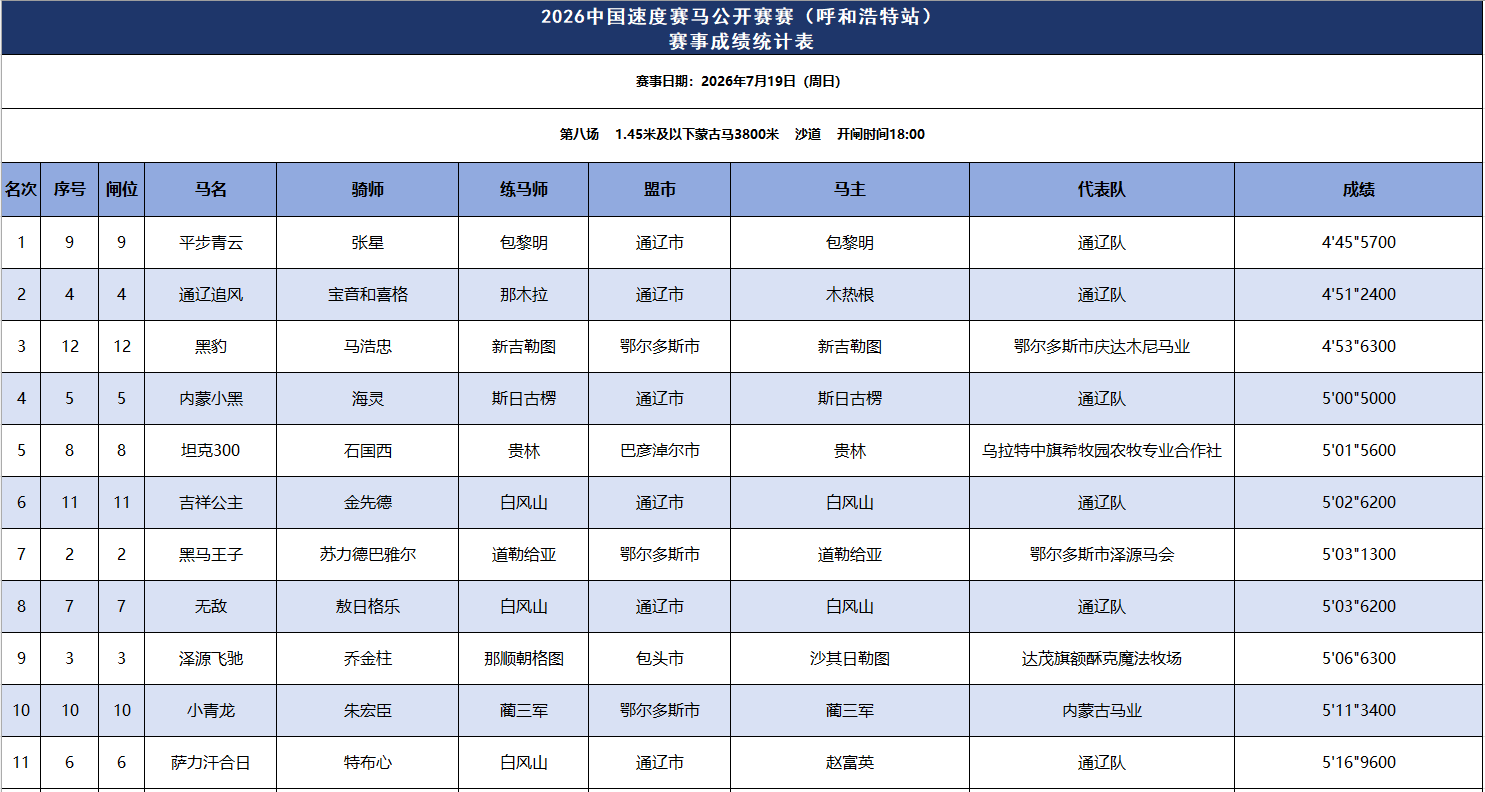 2026中国速度赛马公开赛赛（呼和浩特站）
赛事成绩统计表

赛事日期：2026年7月19日（周日）

第八场　1.45米及以下蒙古马3800米　沙道　开闸时间18:00

| 名次 | 序号 | 闸位 | 马名 | 骑师 | 练马师 | 盟市 | 马主 | 代表队 | 成绩 |
|---|---|---|---|---|---|---|---|---|---|
| 1 | 9 | 9 | 平步青云 | 张星 | 包黎明 | 通辽市 | 包黎明 | 通辽队 | 4'45"5700 |
| 2 | 4 | 4 | 通辽追风 | 宝音和喜格 | 那木拉 | 通辽市 | 木热根 | 通辽队 | 4'51"2400 |
| 3 | 12 | 12 | 黑豹 | 马浩忠 | 新吉勒图 | 鄂尔多斯市 | 新吉勒图 | 鄂尔多斯市庆达木尼马业 | 4'53"6300 |
| 4 | 5 | 5 | 内蒙小黑 | 海灵 | 斯日古楞 | 通辽市 | 斯日古楞 | 通辽队 | 5'00"5000 |
| 5 | 8 | 8 | 坦克300 | 石国西 | 贵林 | 巴彦淖尔市 | 贵林 | 乌拉特中旗希牧园农牧专业合作社 | 5'01"5600 |
| 6 | 11 | 11 | 吉祥公主 | 金先德 | 白风山 | 通辽市 | 白风山 | 通辽队 | 5'02"6200 |
| 7 | 2 | 2 | 黑马王子 | 苏力德巴雅尔 | 道勒给亚 | 鄂尔多斯市 | 道勒给亚 | 鄂尔多斯市泽源马会 | 5'03"1300 |
| 8 | 7 | 7 | 无敌 | 敖日格乐 | 白风山 | 通辽市 | 白风山 | 通辽队 | 5'03"6200 |
| 9 | 3 | 3 | 泽源飞驰 | 乔金柱 | 那顺朝格图 | 包头市 | 沙其日勒图 | 达茂旗额酥克魔法牧场 | 5'06"6300 |
| 10 | 10 | 10 | 小青龙 | 朱宏臣 | 蔺三军 | 鄂尔多斯市 | 蔺三军 | 内蒙古马业 | 5'11"3400 |
| 11 | 6 | 6 | 萨力汗合日 | 特布心 | 白风山 | 通辽市 | 赵富英 | 通辽队 | 5'16"9600 |